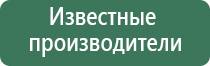 Известные производители